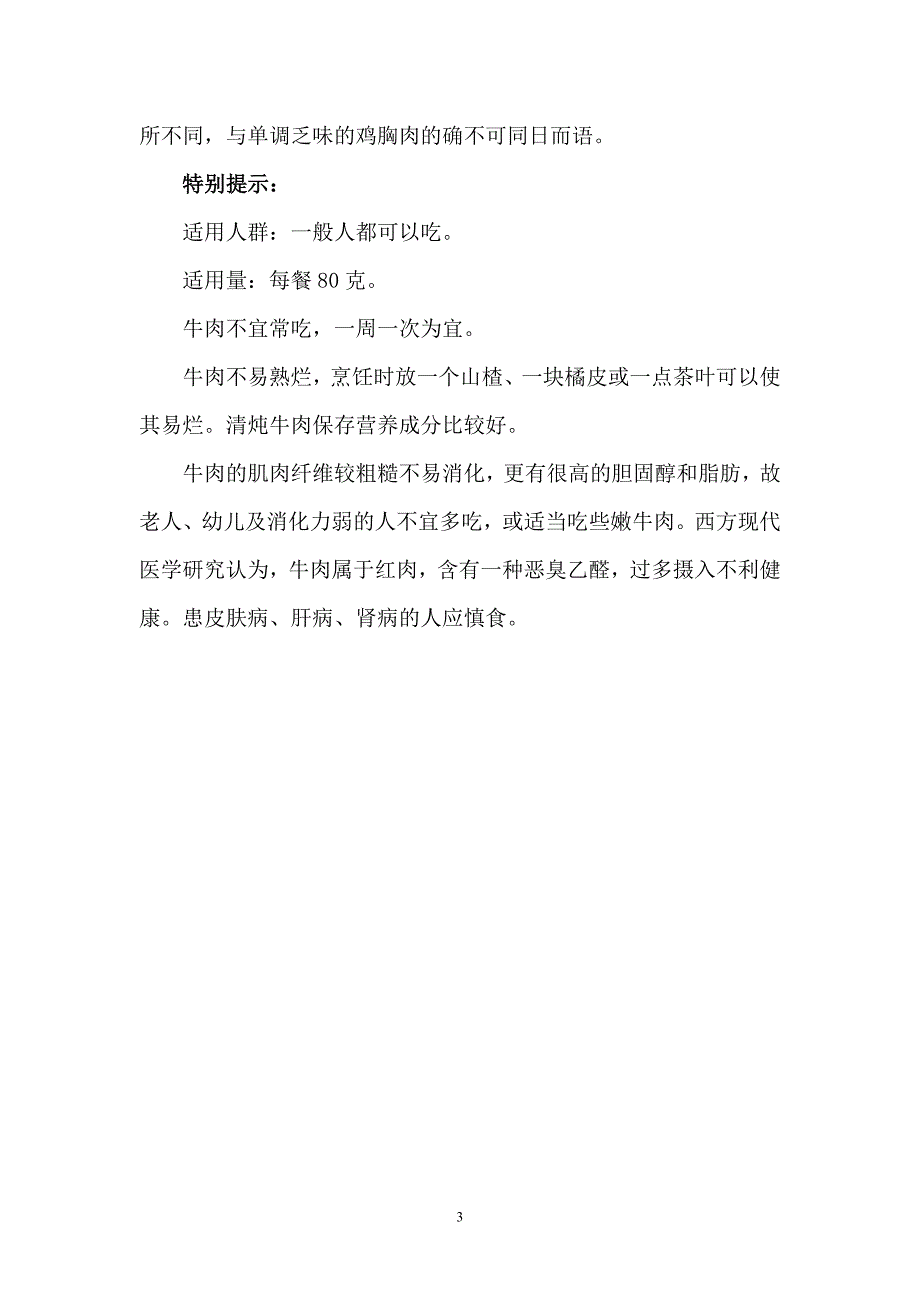 所不同，与单调乏味的鸡胸肉的确不可同日而语。

特别提示：

适用人群：一般人都可以吃。

适用量：每餐 80 克。

牛肉不宜常吃，一周一次为宜。

牛肉不易熟烂，烹饪时放一个山楂、一块橘皮或一点茶叶可以使其易烂。清炖牛肉保存营养成分比较好。

牛肉的肌肉纤维较粗糙不易消化，更有很高的胆固醇和脂肪，故老人、幼儿及消化力弱的人不宜多吃，或适当吃些嫩牛肉。西方现代医学研究认为，牛肉属于红肉，含有一种恶臭乙醛，过多摄入不利健康。患皮肤病、肝病、肾病的人应慎食。

3